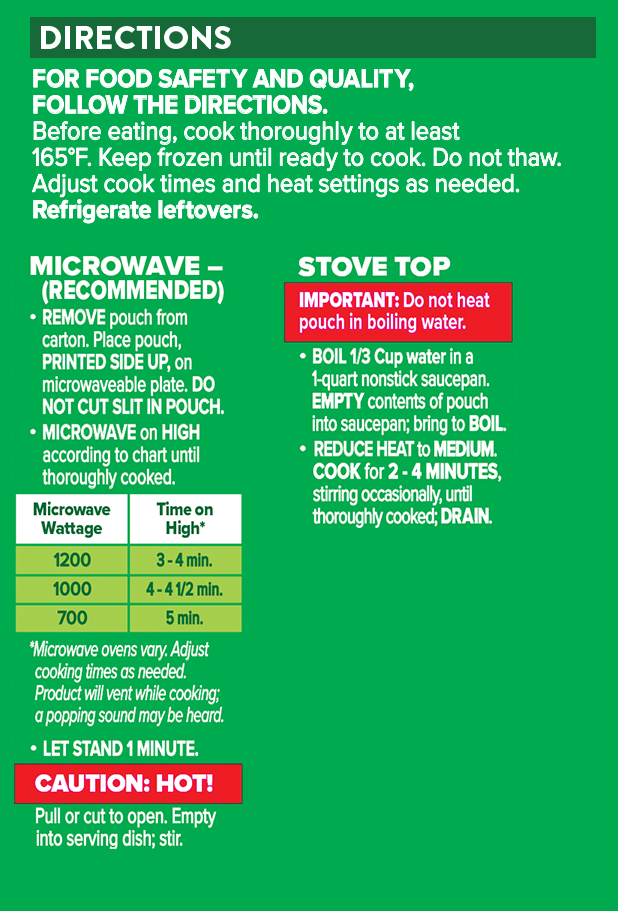 DIRECTIONS

FOR FOOD SAFETY AND QUALITY, FOLLOW THE DIRECTIONS.

Before eating, cook thoroughly to at least 165°F. Keep frozen until ready to cook. Do not thaw. Adjust cook times and heat settings as needed. Refrigerate leftovers.

MICROWAVE – (RECOMMENDED)

• REMOVE pouch from carton. Place pouch, PRINTED SIDE UP, on microwaveable plate. DO NOT CUT SLIT IN POUCH.
• MICROWAVE on HIGH according to chart until thoroughly cooked.

| Microwave Wattage | Time on High* |
|---|---|
| 1200 | 3 - 4 min. |
| 1000 | 4 - 4 1/2 min. |
| 700 | 5 min. |

*Microwave ovens vary. Adjust cooking times as needed. Product will vent while cooking; a popping sound may be heard.

• LET STAND 1 MINUTE.

CAUTION: HOT!

Pull or cut to open. Empty into serving dish; stir.

STOVE TOP

IMPORTANT: Do not heat pouch in boiling water.

• BOIL 1/3 Cup water in a 1-quart nonstick saucepan. EMPTY contents of pouch into saucepan; bring to BOIL.
• REDUCE HEAT to MEDIUM. COOK for 2 - 4 MINUTES, stirring occasionally, until thoroughly cooked; DRAIN.